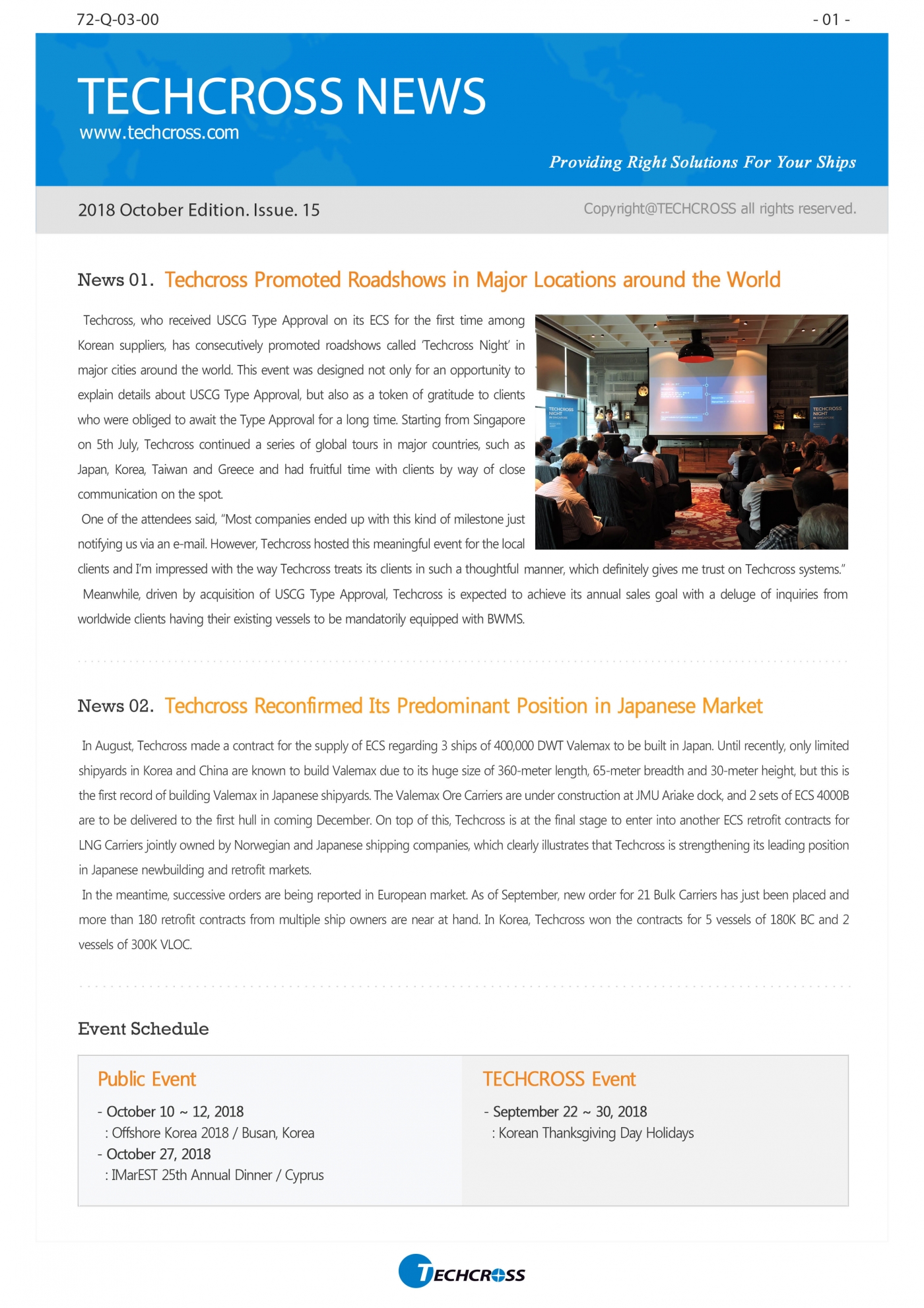 72-Q-03-00

- 01 -

TECHCROSS NEWS
www.techcross.com

Providing Right Solutions For Your Ships

2018 October Edition. Issue. 15

Copyright@TECHCROSS all rights reserved.

News 01. Techcross Promoted Roadshows in Major Locations around the World

Techcross, who received USCG Type Approval on its ECS for the first time among Korean suppliers, has consecutively promoted roadshows called 'Techcross Night' in major cities around the world. This event was designed not only for an opportunity to explain details about USCG Type Approval, but also as a token of gratitude to clients who were obliged to await the Type Approval for a long time. Starting from Singapore on 5th July, Techcross continued a series of global tours in major countries, such as Japan, Korea, Taiwan and Greece and had fruitful time with clients by way of close communication on the spot.

One of the attendees said, "Most companies ended up with this kind of milestone just notifying us via an e-mail. However, Techcross hosted this meaningful event for the local clients and I'm impressed with the way Techcross treats its clients in such a thoughtful manner, which definitely gives me trust on Techcross systems."

Meanwhile, driven by acquisition of USCG Type Approval, Techcross is expected to achieve its annual sales goal with a deluge of inquiries from worldwide clients having their existing vessels to be mandatorily equipped with BWMS.

TECHCROSS NIGHT IN SINGAPORE

TECHCROSS NIGHT IN SINGAPORE

News 02. Techcross Reconfirmed Its Predominant Position in Japanese Market

In August, Techcross made a contract for the supply of ECS regarding 3 ships of 400,000 DWT Valemax to be built in Japan. Until recently, only limited shipyards in Korea and China are known to build Valemax due to its huge size of 360-meter length, 65-meter breadth and 30-meter height, but this is the first record of building Valemax in Japanese shipyards. The Valemax Ore Carriers are under construction at JMU Ariake dock, and 2 sets of ECS 4000B are to be delivered to the first hull in coming December. On top of this, Techcross is at the final stage to enter into another ECS retrofit contracts for LNG Carriers jointly owned by Norwegian and Japanese shipping companies, which clearly illustrates that Techcross is strengthening its leading position in Japanese newbuilding and retrofit markets.

In the meantime, successive orders are being reported in European market. As of September, new order for 21 Bulk Carriers has just been placed and more than 180 retrofit contracts from multiple ship owners are near at hand. In Korea, Techcross won the contracts for 5 vessels of 180K BC and 2 vessels of 300K VLOC.

Event Schedule

Public Event
- October 10 ~ 12, 2018
: Offshore Korea 2018 / Busan, Korea
- October 27, 2018
: IMarEST 25th Annual Dinner / Cyprus

TECHCROSS Event
- September 22 ~ 30, 2018
: Korean Thanksgiving Day Holidays

TECHCROSS